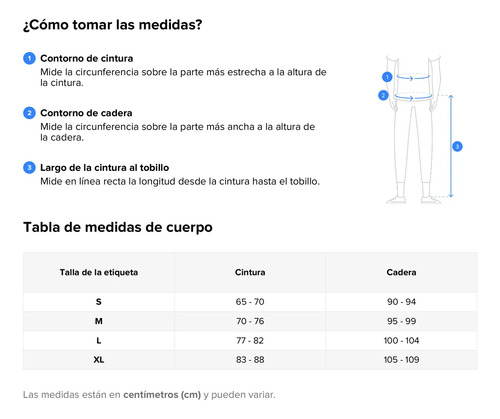 ¿Cómo tomar las medidas?

1 Contorno de cintura
Mide la circunferencia sobre la parte más estrecha a la altura de la cintura.

2 Contorno de cadera
Mide la circunferencia sobre la parte más ancha a la altura de la cadera.

3 Largo de la cintura al tobillo
Mide en línea recta la longitud desde la cintura hasta el tobillo.

1
2
3

Tabla de medidas de cuerpo

| Talla de la etiqueta | Cintura | Cadera |
|---|---|---|
| S | 65 - 70 | 90 - 94 |
| M | 70 - 76 | 95 - 99 |
| L | 77 - 82 | 100 - 104 |
| XL | 83 - 88 | 105 - 109 |

Las medidas están en centímetros (cm) y pueden variar.